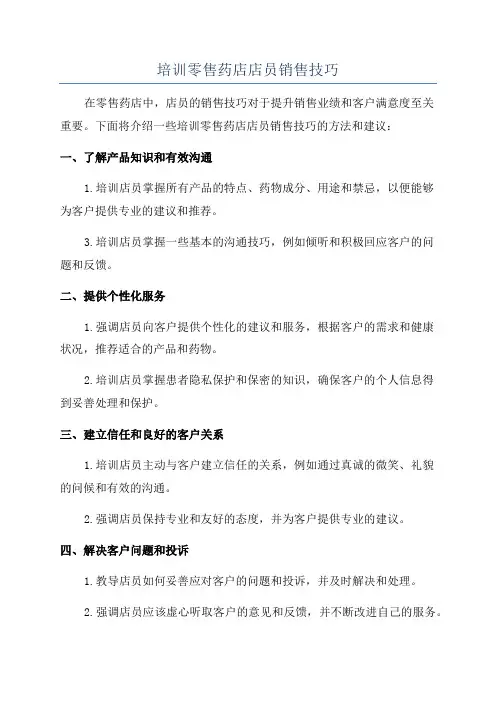 培训零售药店店员销售技巧

在零售药店中，店员的销售技巧对于提升销售业绩和客户满意度至关重要。下面将介绍一些培训零售药店店员销售技巧的方法和建议：

一、了解产品知识和有效沟通

1.培训店员掌握所有产品的特点、药物成分、用途和禁忌，以便能够为客户提供专业的建议和推荐。

3.培训店员掌握一些基本的沟通技巧，例如倾听和积极回应客户的问题和反馈。

二、提供个性化服务

1.强调店员向客户提供个性化的建议和服务，根据客户的需求和健康状况，推荐适合的产品和药物。

2.培训店员掌握患者隐私保护和保密的知识，确保客户的个人信息得到妥善处理和保护。

三、建立信任和良好的客户关系

1.培训店员主动与客户建立信任的关系，例如通过真诚的微笑、礼貌的问候和有效的沟通。

2.强调店员保持专业和友好的态度，并为客户提供专业的建议。

四、解决客户问题和投诉

1.教导店员如何妥善应对客户的问题和投诉，并及时解决和处理。

2.强调店员应该虚心听取客户的意见和反馈，并不断改进自己的服务。